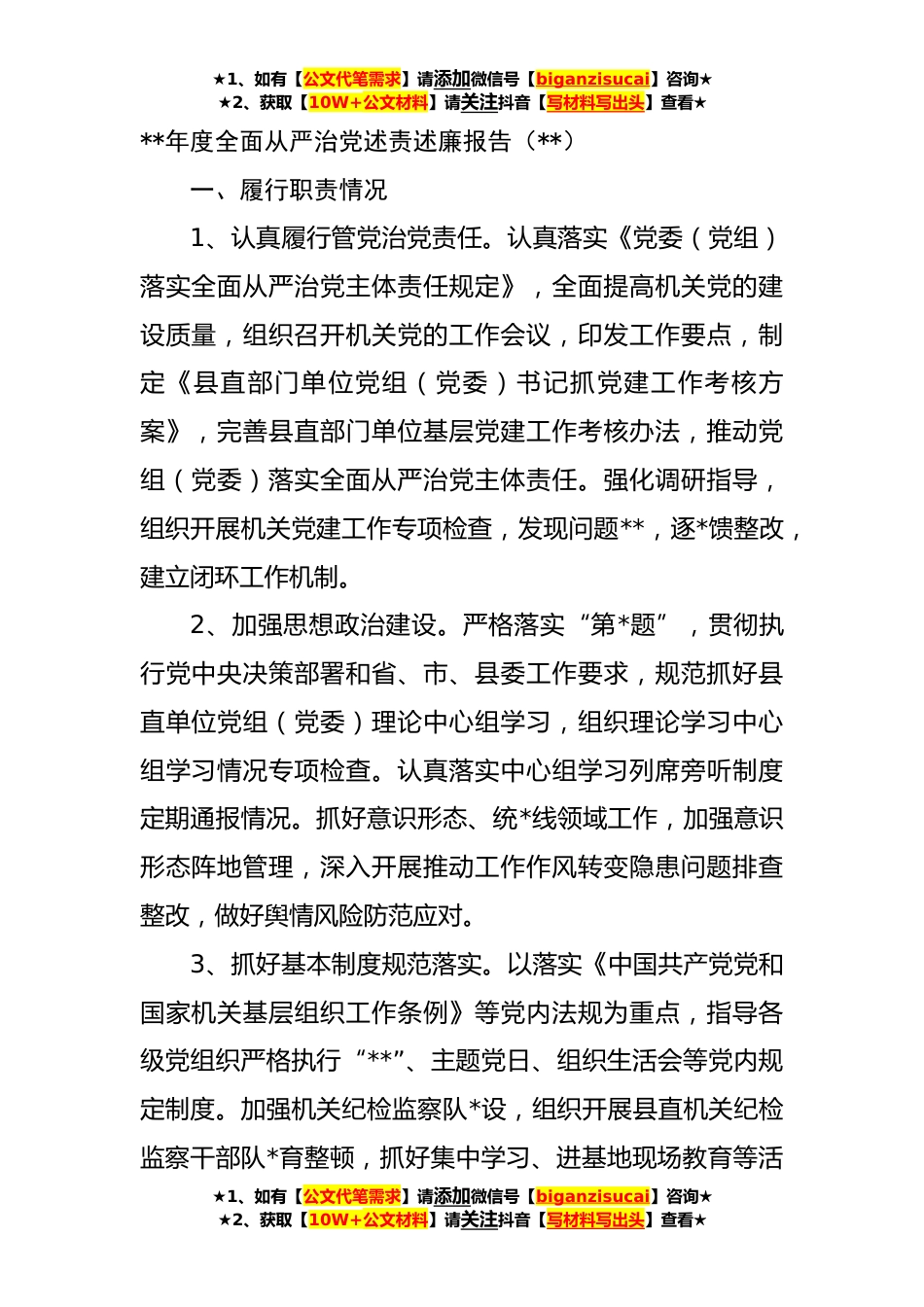 ★1、如有【公文代笔需求】请添加微信号【biganzisucai】咨询★
★2、获取【10W+公文材料】请关注抖音【写材料写出头】查看★

**年度全面从严治党述责述廉报告（**）

一、履行职责情况

1、认真履行管党治党责任。认真落实《党委（党组）落实全面从严治党主体责任规定》，全面提高机关党的建设质量，组织召开机关党的工作会议，印发工作要点，制定《县直部门单位党组（党委）书记抓党建工作考核方案》，完善县直部门单位基层党建工作考核办法，推动党组（党委）落实全面从严治党主体责任。强化调研指导，组织开展机关党建工作专项检查，发现问题**，逐*馈整改，建立闭环工作机制。

2、加强思想政治建设。严格落实“第*题”，贯彻执行党中央决策部署和省、市、县委工作要求，规范抓好县直单位党组（党委）理论中心组学习，组织理论学习中心组学习情况专项检查。认真落实中心组学习列席旁听制度定期通报情况。抓好意识形态、统*线领域工作，加强意识形态阵地管理，深入开展推动工作作风转变隐患问题排查整改，做好舆情风险防范应对。

3、抓好基本制度规范落实。以落实《中国共产党党和国家机关基层组织工作条例》等党内法规为重点，指导各级党组织严格执行“**”、主题党日、组织生活会等党内规定制度。加强机关纪检监察队*设，组织开展县直机关纪检监察干部队*育整顿，抓好集中学习、进基地现场教育等活

★1、如有【公文代笔需求】请添加微信号【biganzisucai】咨询★
★2、获取【10W+公文材料】请关注抖音【写材料写出头】查看★